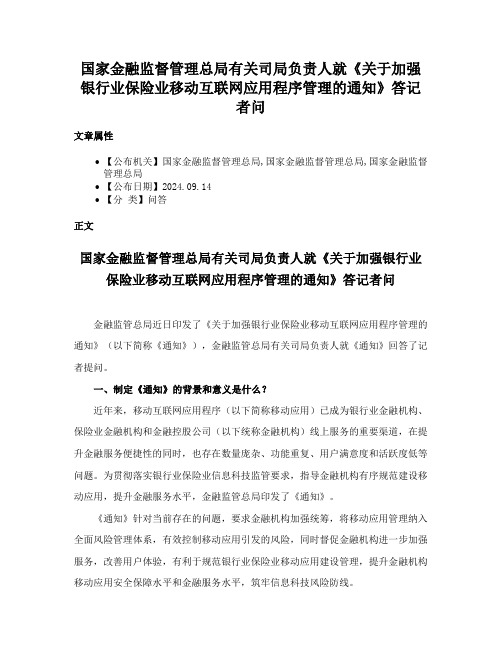 国家金融监督管理总局有关司局负责人就《关于加强银行业保险业移动互联网应用程序管理的通知》答记者问

文章属性

• 【公布机关】国家金融监督管理总局,国家金融监督管理总局,国家金融监督管理总局
• 【公布日期】2024.09.14
• 【分 类】问答

正文

国家金融监督管理总局有关司局负责人就《关于加强银行业保险业移动互联网应用程序管理的通知》答记者问

金融监管总局近日印发了《关于加强银行业保险业移动互联网应用程序管理的通知》（以下简称《通知》），金融监管总局有关司局负责人就《通知》回答了记者提问。

一、制定《通知》的背景和意义是什么？

近年来，移动互联网应用程序（以下简称移动应用）已成为银行业金融机构、保险业金融机构和金融控股公司（以下统称金融机构）线上服务的重要渠道，在提升金融服务便捷性的同时，也存在数量庞杂、功能重复、用户满意度和活跃度低等问题。为贯彻落实银行业保险业信息科技监管要求，指导金融机构有序规范建设移动应用，提升金融服务水平，金融监管总局印发了《通知》。

《通知》针对当前存在的问题，要求金融机构加强统筹，将移动应用管理纳入全面风险管理体系，有效控制移动应用引发的风险，同时督促金融机构进一步加强服务，改善用户体验，有利于规范银行业保险业移动应用建设管理，提升金融机构移动应用安全保障水平和金融服务水平，筑牢信息科技风险防线。